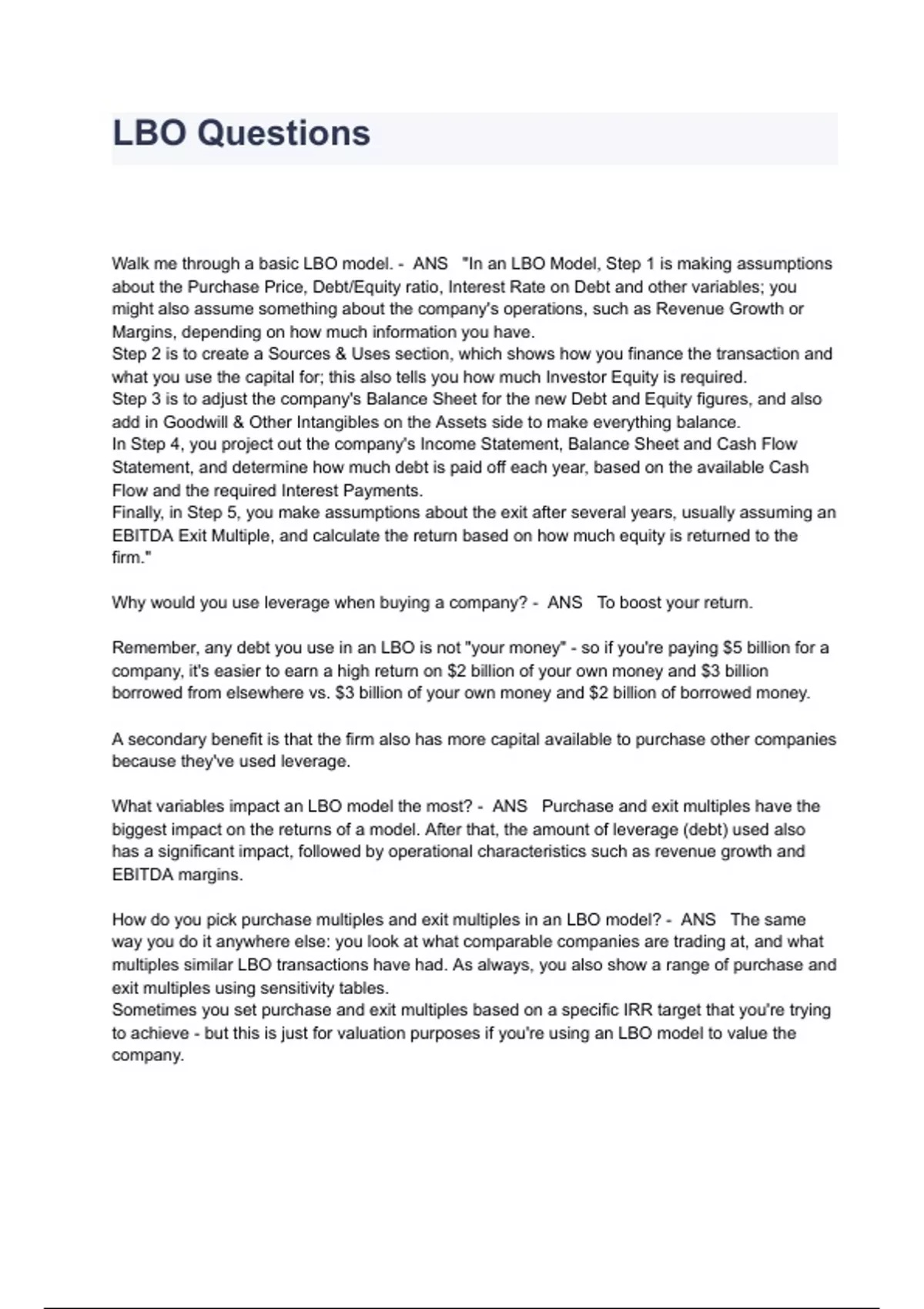 LBO Questions

Walk me through a basic LBO model. - ANS "In an LBO Model, Step 1 is making assumptions about the Purchase Price, Debt/Equity ratio, Interest Rate on Debt and other variables; you might also assume something about the company's operations, such as Revenue Growth or Margins, depending on how much information you have.
Step 2 is to create a Sources & Uses section, which shows how you finance the transaction and what you use the capital for; this also tells you how much Investor Equity is required.
Step 3 is to adjust the company's Balance Sheet for the new Debt and Equity figures, and also add in Goodwill & Other Intangibles on the Assets side to make everything balance.
In Step 4, you project out the company's Income Statement, Balance Sheet and Cash Flow Statement, and determine how much debt is paid off each year, based on the available Cash Flow and the required Interest Payments.
Finally, in Step 5, you make assumptions about the exit after several years, usually assuming an EBITDA Exit Multiple, and calculate the return based on how much equity is returned to the firm."

Why would you use leverage when buying a company? - ANS To boost your return.

Remember, any debt you use in an LBO is not "your money" - so if you're paying \$5 billion for a company, it's easier to earn a high return on \$2 billion of your own money and \$3 billion borrowed from elsewhere vs. \$3 billion of your own money and \$2 billion of borrowed money.

A secondary benefit is that the firm also has more capital available to purchase other companies because they've used leverage.

What variables impact an LBO model the most? - ANS Purchase and exit multiples have the biggest impact on the returns of a model. After that, the amount of leverage (debt) used also has a significant impact, followed by operational characteristics such as revenue growth and EBITDA margins.

How do you pick purchase multiples and exit multiples in an LBO model? - ANS The same way you do it anywhere else: you look at what comparable companies are trading at, and what multiples similar LBO transactions have had. As always, you also show a range of purchase and exit multiples using sensitivity tables.
Sometimes you set purchase and exit multiples based on a specific IRR target that you're trying to achieve - but this is just for valuation purposes if you're using an LBO model to value the company.